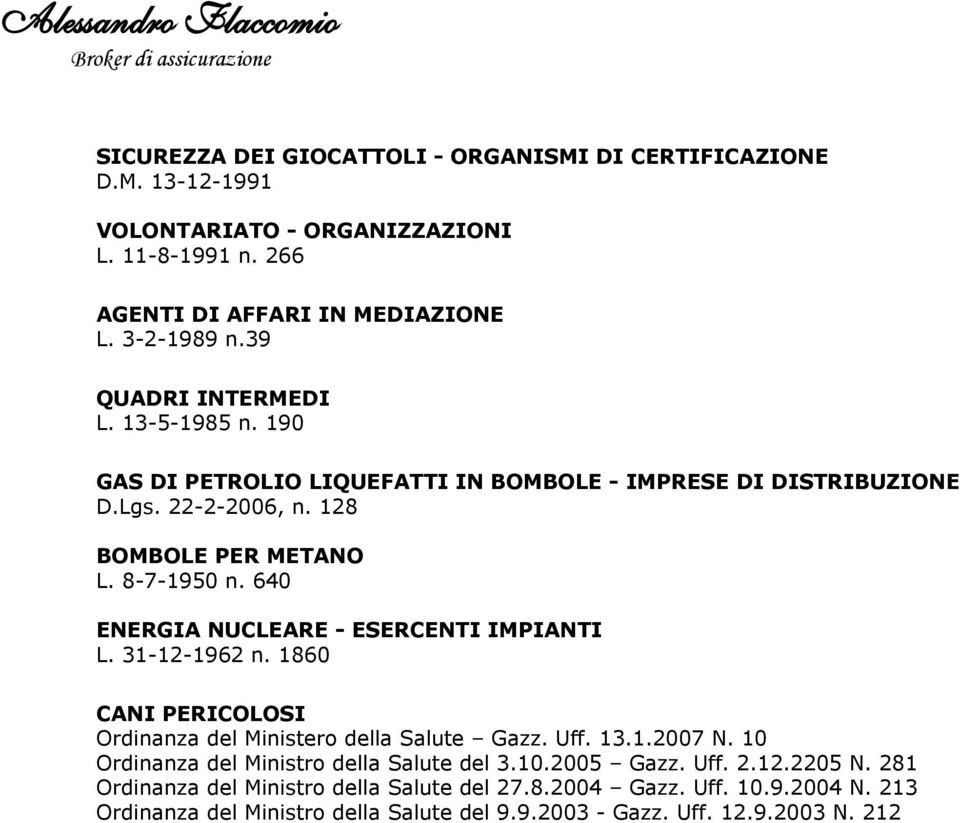 Alessandro Flaccomio
Broker di assicurazione

SICUREZZA DEI GIOCATTOLI - ORGANISMI DI CERTIFICAZIONE
D.M. 13-12-1991

VOLONTARIATO - ORGANIZZAZIONI
L. 11-8-1991 n. 266

AGENTI DI AFFARI IN MEDIAZIONE
L. 3-2-1989 n.39

QUADRI INTERMEDI
L. 13-5-1985 n. 190

GAS DI PETROLIO LIQUEFATTI IN BOMBOLE - IMPRESE DI DISTRIBUZIONE
D.Lgs. 22-2-2006, n. 128

BOMBOLE PER METANO
L. 8-7-1950 n. 640

ENERGIA NUCLEARE - ESERCENTI IMPIANTI
L. 31-12-1962 n. 1860

CANI PERICOLOSI
Ordinanza del Ministero della Salute – Gazz. Uff. 13.1.2007 N. 10
Ordinanza del Ministro della Salute del 3.10.2005 – Gazz. Uff. 2.12.2205 N. 281
Ordinanza del Ministro della Salute del 27.8.2004 – Gazz. Uff. 10.9.2004 N. 213
Ordinanza del Ministro della Salute del 9.9.2003 - Gazz. Uff. 12.9.2003 N. 212